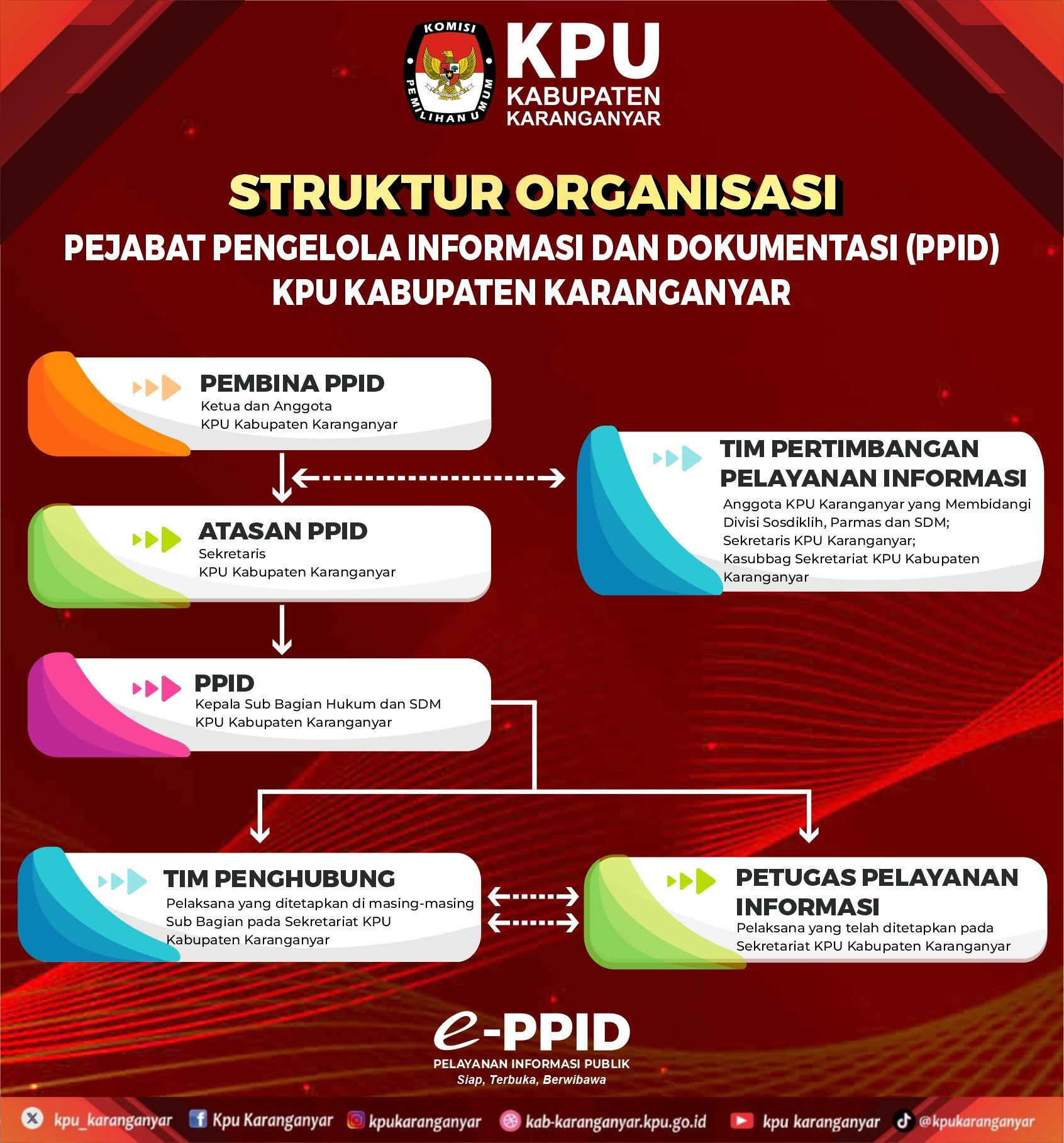 KOMISI PEMILIHAN UMUM

KPU
KABUPATEN
KARANGANYAR

STRUKTUR ORGANISASI
PEJABAT PENGELOLA INFORMASI DAN DOKUMENTASI (PPID)
KPU KABUPATEN KARANGANYAR

PEMBINA PPID
Ketua dan Anggota
KPU Kabupaten Karanganyar

TIM PERTIMBANGAN PELAYANAN INFORMASI
Anggota KPU Karanganyar yang Membidangi Divisi Sosdiklih, Parmas dan SDM;
Sekretaris KPU Karanganyar;
Kasubbag Sekretariat KPU Kabupaten Karanganyar

ATASAN PPID
Sekretaris
KPU Kabupaten Karanganyar

PPID
Kepala Sub Bagian Hukum dan SDM
KPU Kabupaten Karanganyar

TIM PENGHUBUNG
Pelaksana yang ditetapkan di masing-masing Sub Bagian pada Sekretariat KPU Kabupaten Karanganyar

PETUGAS PELAYANAN INFORMASI
Pelaksana yang telah ditetapkan pada Sekretariat KPU Kabupaten Karanganyar

e-PPID
PELAYANAN INFORMASI PUBLIK
Siap, Terbuka, Berwibawa

kpu_karanganyar Kpu Karanganyar kpukaranganyar kab-karanganyar.kpu.go.id kpu karanganyar @kpukaranganyar